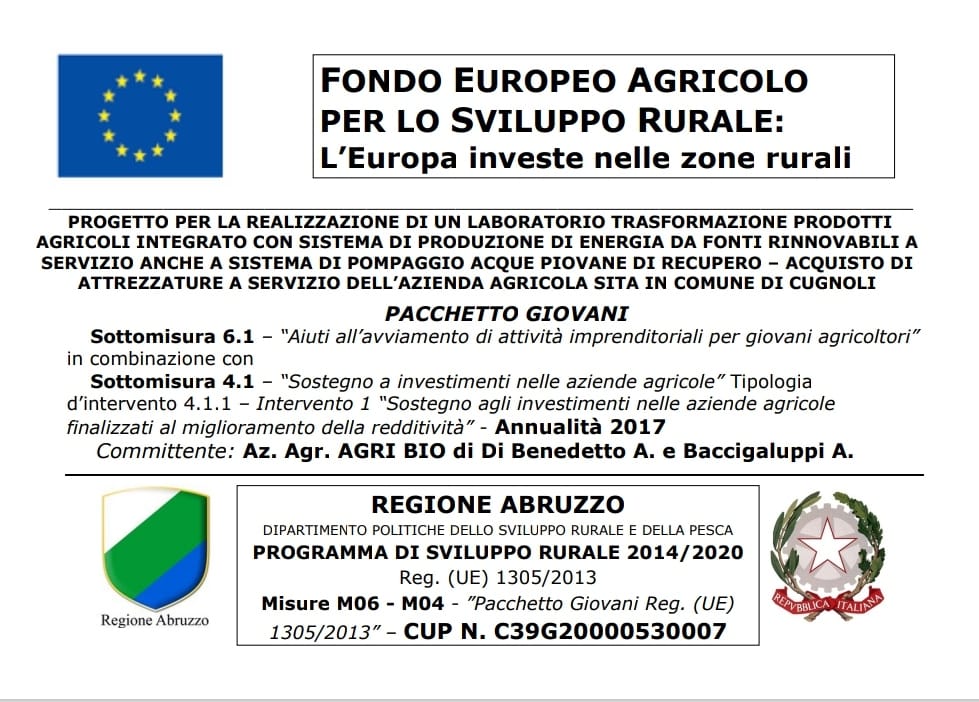 FONDO EUROPEO AGRICOLO PER LO SVILUPPO RURALE:
L'Europa investe nelle zone rurali

PROGETTO PER LA REALIZZAZIONE DI UN LABORATORIO TRASFORMAZIONE PRODOTTI AGRICOLI INTEGRATO CON SISTEMA DI PRODUZIONE DI ENERGIA DA FONTI RINNOVABILI A SERVIZIO ANCHE A SISTEMA DI POMPAGGIO ACQUE PIOVANE DI RECUPERO – ACQUISTO DI ATTREZZATURE A SERVIZIO DELL'AZIENDA AGRICOLA SITA IN COMUNE DI CUGNOLI

PACCHETTO GIOVANI
Sottomisura 6.1 – "Aiuti all'avviamento di attività imprenditoriali per giovani agricoltori" in combinazione con
Sottomisura 4.1 – "Sostegno a investimenti nelle aziende agricole" Tipologia d'intervento 4.1.1 – Intervento 1 "Sostegno agli investimenti nelle aziende agricole finalizzati al miglioramento della redditività" - Annualità 2017
Committente: Az. Agr. AGRI BIO di Di Benedetto A. e Baccigaluppi A.

Regione Abruzzo

REGIONE ABRUZZO
DIPARTIMENTO POLITICHE DELLO SVILUPPO RURALE E DELLA PESCA
PROGRAMMA DI SVILUPPO RURALE 2014/2020
Reg. (UE) 1305/2013
Misure M06 - M04 - "Pacchetto Giovani Reg. (UE) 1305/2013" – CUP N. C39G20000530007

REPVBBLICA ITALIANA